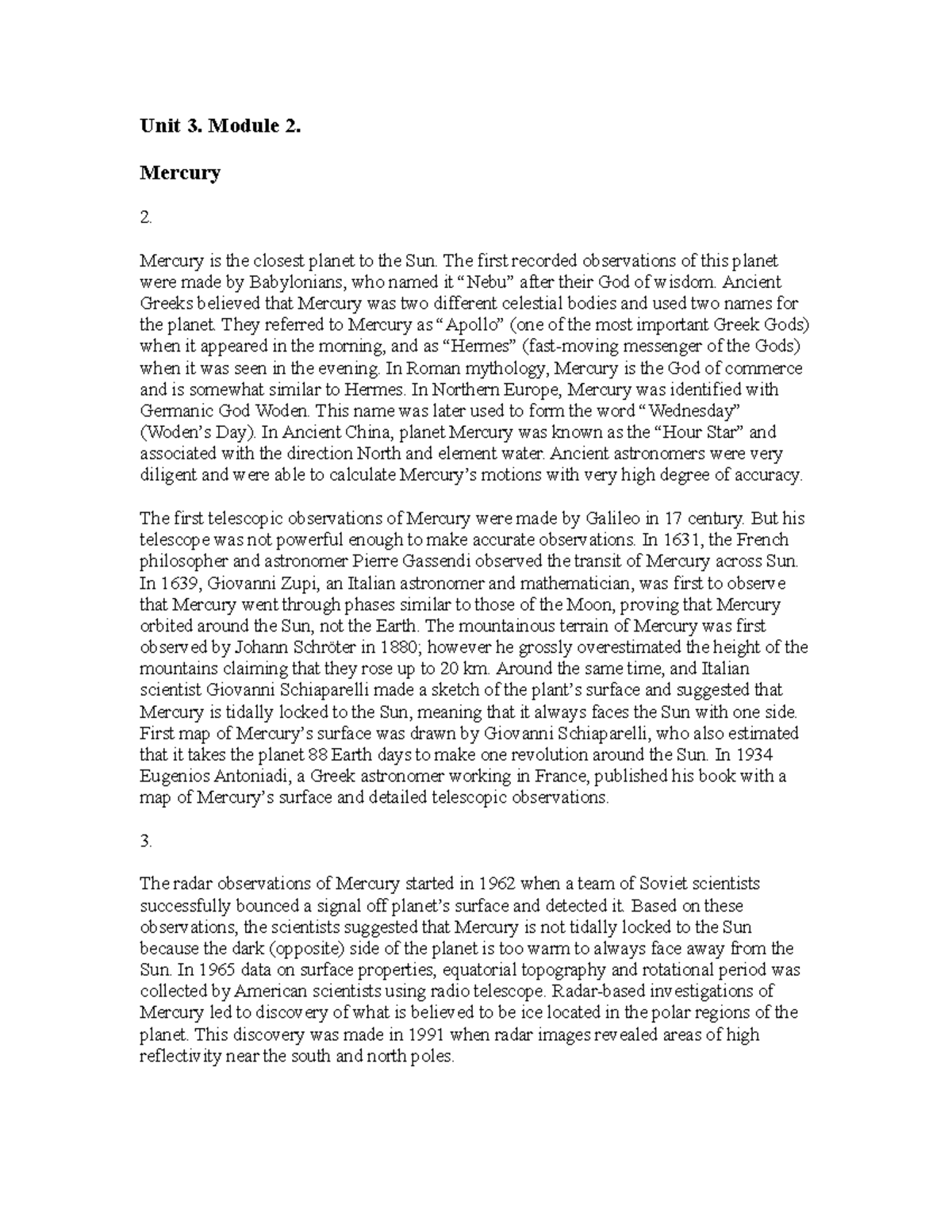 Unit 3. Module 2.

Mercury

2.

Mercury is the closest planet to the Sun. The first recorded observations of this planet were made by Babylonians, who named it "Nebu" after their God of wisdom. Ancient Greeks believed that Mercury was two different celestial bodies and used two names for the planet. They referred to Mercury as "Apollo" (one of the most important Greek Gods) when it appeared in the morning, and as "Hermes" (fast-moving messenger of the Gods) when it was seen in the evening. In Roman mythology, Mercury is the God of commerce and is somewhat similar to Hermes. In Northern Europe, Mercury was identified with Germanic God Woden. This name was later used to form the word "Wednesday" (Woden's Day). In Ancient China, planet Mercury was known as the "Hour Star" and associated with the direction North and element water. Ancient astronomers were very diligent and were able to calculate Mercury's motions with very high degree of accuracy.

The first telescopic observations of Mercury were made by Galileo in 17 century. But his telescope was not powerful enough to make accurate observations. In 1631, the French philosopher and astronomer Pierre Gassendi observed the transit of Mercury across Sun. In 1639, Giovanni Zupi, an Italian astronomer and mathematician, was first to observe that Mercury went through phases similar to those of the Moon, proving that Mercury orbited around the Sun, not the Earth. The mountainous terrain of Mercury was first observed by Johann Schröter in 1880; however he grossly overestimated the height of the mountains claiming that they rose up to 20 km. Around the same time, and Italian scientist Giovanni Schiaparelli made a sketch of the plant's surface and suggested that Mercury is tidally locked to the Sun, meaning that it always faces the Sun with one side. First map of Mercury's surface was drawn by Giovanni Schiaparelli, who also estimated that it takes the planet 88 Earth days to make one revolution around the Sun. In 1934 Eugenios Antoniadi, a Greek astronomer working in France, published his book with a map of Mercury's surface and detailed telescopic observations.

3.

The radar observations of Mercury started in 1962 when a team of Soviet scientists successfully bounced a signal off planet's surface and detected it. Based on these observations, the scientists suggested that Mercury is not tidally locked to the Sun because the dark (opposite) side of the planet is too warm to always face away from the Sun. In 1965 data on surface properties, equatorial topography and rotational period was collected by American scientists using radio telescope. Radar-based investigations of Mercury led to discovery of what is believed to be ice located in the polar regions of the planet. This discovery was made in 1991 when radar images revealed areas of high reflectivity near the south and north poles.